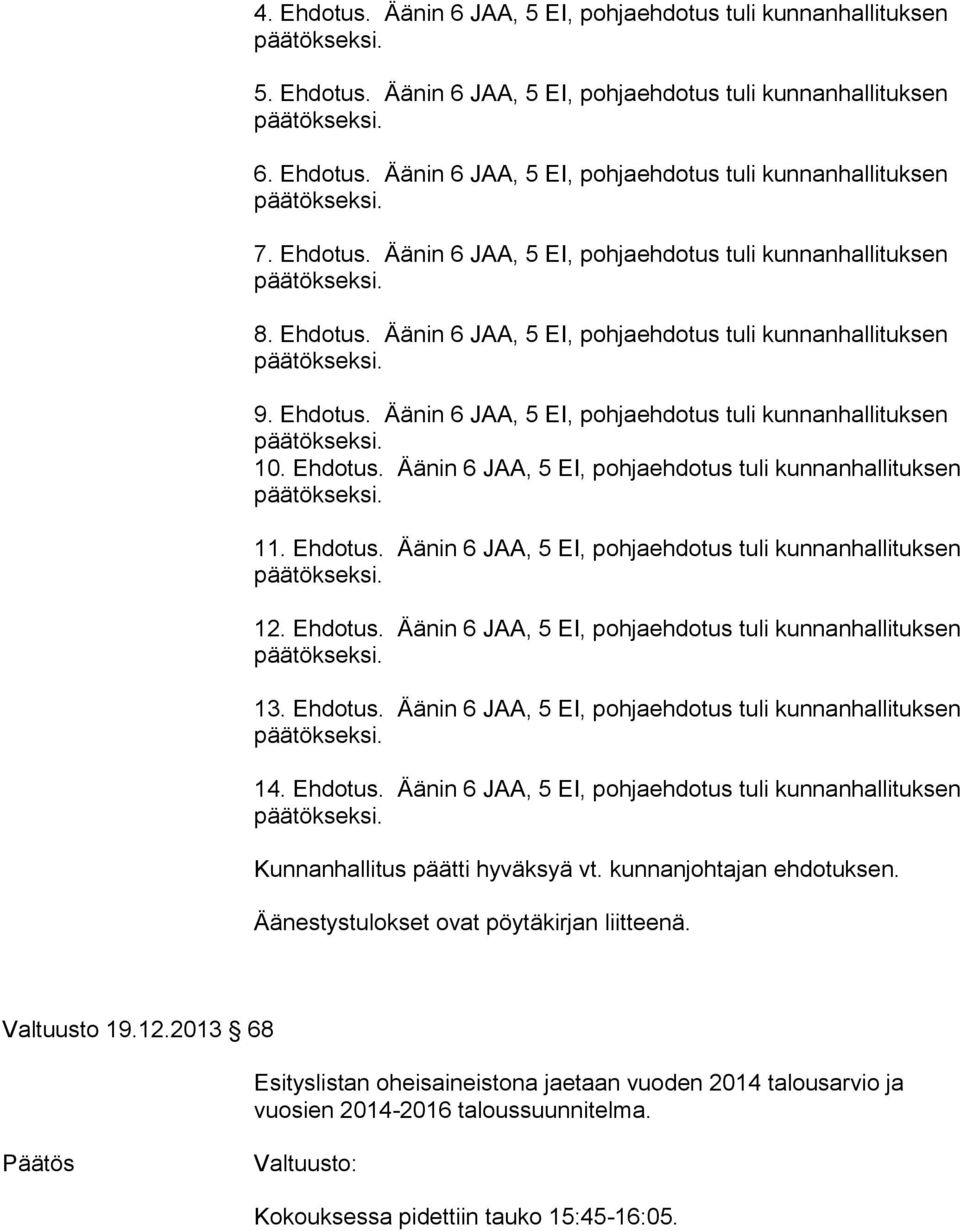 4. Ehdotus. Äänin 6 JAA, 5 EI, pohjaehdotus tuli kunnanhallituksen päätökseksi.

5. Ehdotus. Äänin 6 JAA, 5 EI, pohjaehdotus tuli kunnanhallituksen päätökseksi.

6. Ehdotus. Äänin 6 JAA, 5 EI, pohjaehdotus tuli kunnanhallituksen päätökseksi.

7. Ehdotus. Äänin 6 JAA, 5 EI, pohjaehdotus tuli kunnanhallituksen päätökseksi.

8. Ehdotus. Äänin 6 JAA, 5 EI, pohjaehdotus tuli kunnanhallituksen päätökseksi.

9. Ehdotus. Äänin 6 JAA, 5 EI, pohjaehdotus tuli kunnanhallituksen päätökseksi.
10. Ehdotus. Äänin 6 JAA, 5 EI, pohjaehdotus tuli kunnanhallituksen päätökseksi.

11. Ehdotus. Äänin 6 JAA, 5 EI, pohjaehdotus tuli kunnanhallituksen päätökseksi.

12. Ehdotus. Äänin 6 JAA, 5 EI, pohjaehdotus tuli kunnanhallituksen päätökseksi.

13. Ehdotus. Äänin 6 JAA, 5 EI, pohjaehdotus tuli kunnanhallituksen päätökseksi.

14. Ehdotus. Äänin 6 JAA, 5 EI, pohjaehdotus tuli kunnanhallituksen päätökseksi.

Kunnanhallitus päätti hyväksyä vt. kunnanjohtajan ehdotuksen.

Äänestystulokset ovat pöytäkirjan liitteenä.

Valtuusto 19.12.2013 § 68

Esityslistan oheisaineistona jaetaan vuoden 2014 talousarvio ja vuosien 2014-2016 taloussuunnitelma.

Päätös

Valtuusto:

Kokouksessa pidettiin tauko 15:45-16:05.